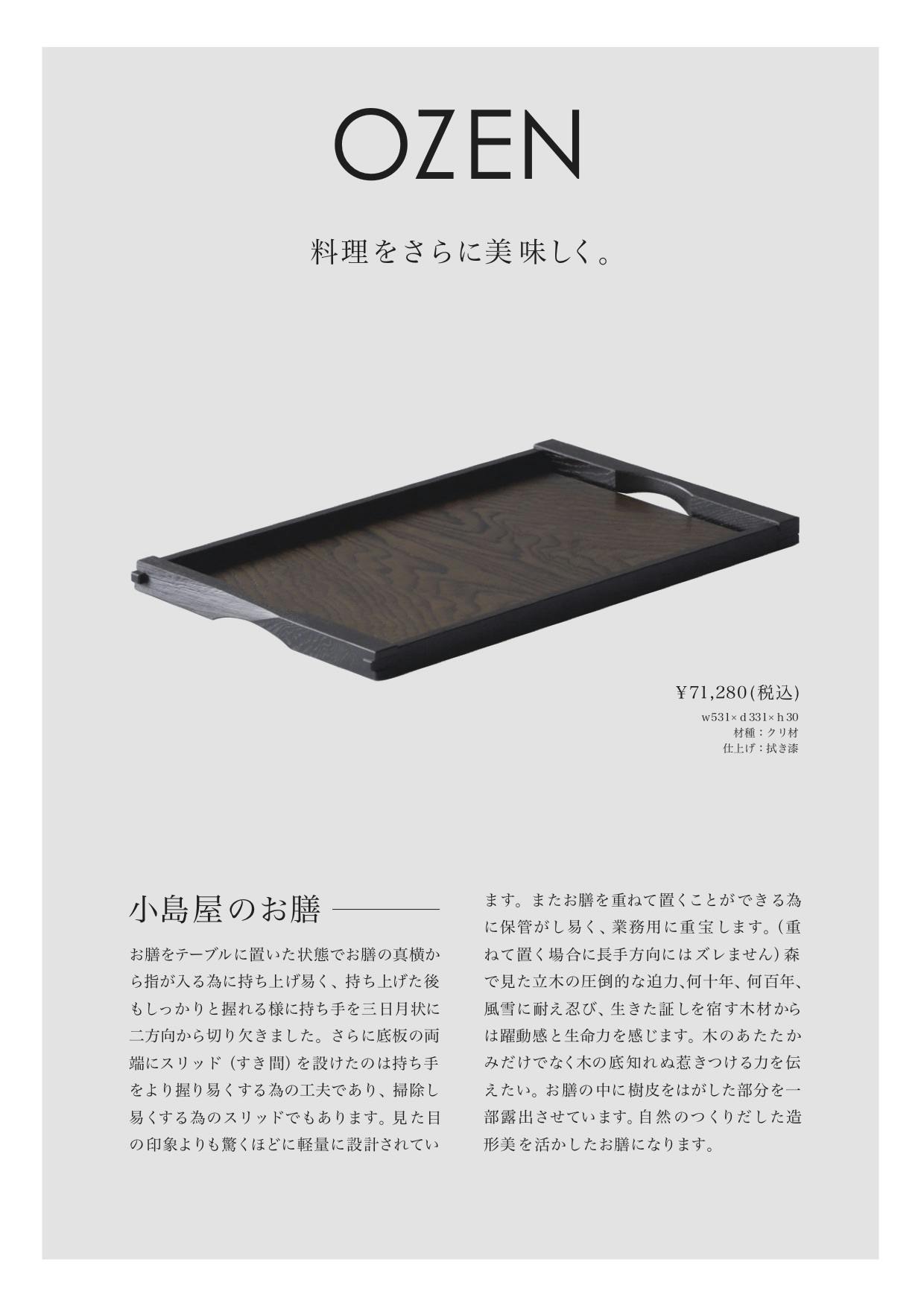 OZEN

料理をさらに美味しく。

¥71,280(税込)
w531×d331×h30
材種:クリ材
仕上げ:拭き漆

小島屋のお膳

お膳をテーブルに置いた状態でお膳の真横から指が入る為に持ち上げ易く、持ち上げた後もしっかりと握れる様に持ち手を三日月状に二方向から切り欠きました。さらに底板の両端にスリッド(すき間)を設けたのは持ち手をより握り易くする為の工夫であり、掃除し易くする為のスリッドでもあります。見た目の印象よりも驚くほどに軽量に設計されています。またお膳を重ねて置くことができる為に保管がし易く、業務用に重宝します。(重ねて置く場合に長手方向にはズレません)森で見た立木の圧倒的な迫力、何十年、何百年、風雪に耐え忍び、生きた証しを宿す木材からは躍動感と生命力を感じます。木のあたたかみだけでなく木の底知れぬ惹きつける力を伝えたい。お膳の中に樹皮をはがした部分を一部露出させています。自然のつくりだした造形美を活かしたお膳になります。